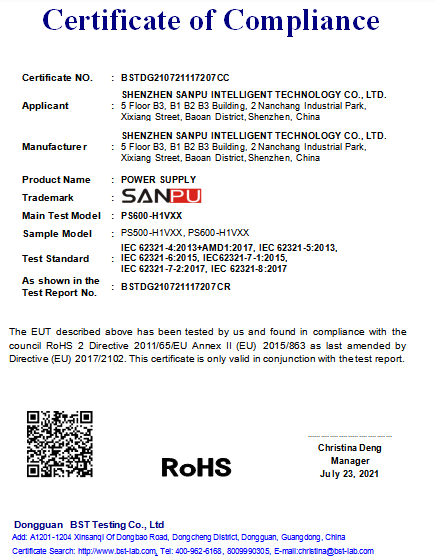 Certificate of Compliance

Certificate NO. : BSTDG210721117207CC

Applicant : SHENZHEN SANPU INTELLIGENT TECHNOLOGY CO., LTD. 5 Floor B3, B1 B2 B3 Building, 2 Nanchang Industrial Park, Xixiang Street, Baoan District, Shenzhen, China

Manufacturer : SHENZHEN SANPU INTELLIGENT TECHNOLOGY CO., LTD. 5 Floor B3, B1 B2 B3 Building, 2 Nanchang Industrial Park, Xixiang Street, Baoan District, Shenzhen, China

Product Name : POWER SUPPLY

Trademark : SANPU

Main Test Model : PS600-H1VXX

Sample Model : PS500-H1VXX, PS600-H1VXX

Test Standard : IEC 62321-4:2013+AMD1:2017, IEC 62321-5:2013, IEC 62321-6:2015, IEC62321-7-1:2015, IEC 62321-7-2:2017, IEC 62321-8:2017

As shown in the Test Report No. : BSTDG210721117207CR

The EUT described above has been tested by us and found in compliance with the council RoHS 2 Directive 2011/65/EU Annex II (EU) 2015/863 as last amended by Directive (EU) 2017/2102. This certificate is only valid in conjunction with the test report.

RoHS

Christina Deng
Manager
July 23, 2021

Dongguan BST Testing Co., Ltd
Add: A1201-1204 Xinsanqi Of Dongbao Road, Dongcheng District, Dongguan, Guangdong, China
Certificate Search: http://www.bst-lab.com, Tel: 400-962-6168, 8009990305, E-mail:christina@bst-lab.com